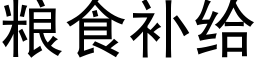 粮食补给